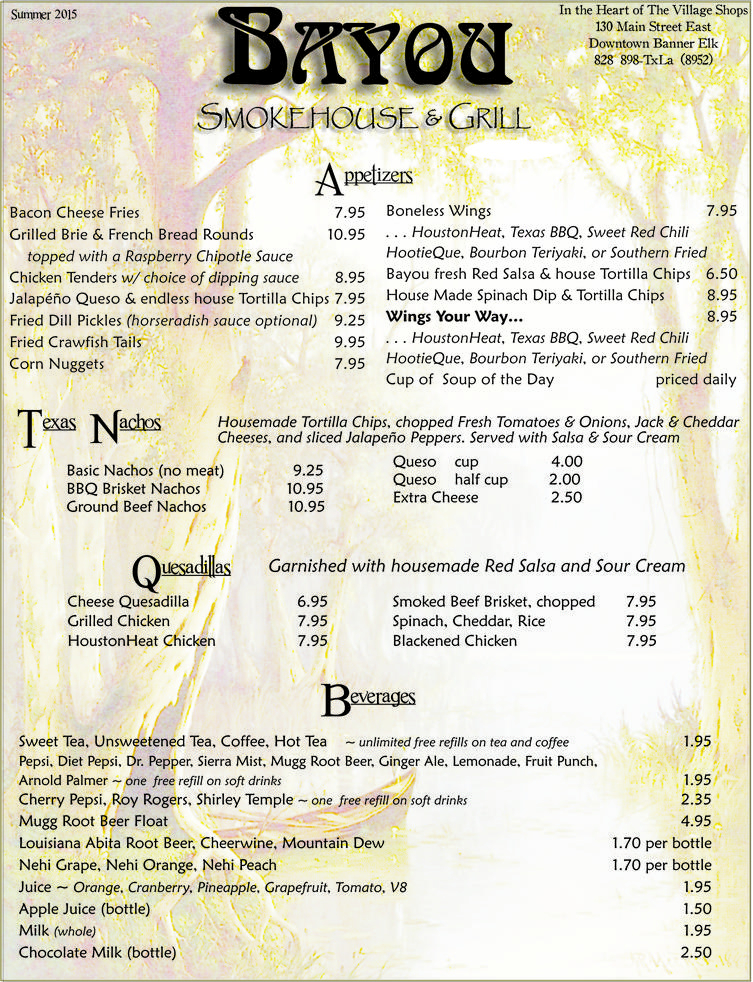 Summer 2015

BAYOU
SMOKEHOUSE & GRILL

In the Heart of The Village Shops
130 Main Street East
Downtown Banner Elk
828 898-TxLa (8952)

Appetizers

Bacon Cheese Fries 7.95
Grilled Brie & French Bread Rounds 10.95
topped with a Raspberry Chipotle Sauce
Chicken Tenders w/ choice of dipping sauce 8.95
Jalapéño Queso & endless house Tortilla Chips 7.95
Fried Dill Pickles (horseradish sauce optional) 9.25
Fried Crawfish Tails 9.95
Corn Nuggets 7.95

Boneless Wings 7.95
. . . HoustonHeat, Texas BBQ, Sweet Red Chili HootieQue, Bourbon Teriyaki, or Southern Fried
Bayou fresh Red Salsa & house Tortilla Chips 6.50
House Made Spinach Dip & Tortilla Chips 8.95
Wings Your Way... 8.95
. . . HoustonHeat, Texas BBQ, Sweet Red Chili HootieQue, Bourbon Teriyaki, or Southern Fried
Cup of Soup of the Day priced daily

Texas Nachos

Housemade Tortilla Chips, chopped Fresh Tomatoes & Onions, Jack & Cheddar Cheeses, and sliced Jalapeño Peppers. Served with Salsa & Sour Cream

Basic Nachos (no meat) 9.25
BBQ Brisket Nachos 10.95
Ground Beef Nachos 10.95

Queso cup 4.00
Queso half cup 2.00
Extra Cheese 2.50

Quesadillas

Garnished with housemade Red Salsa and Sour Cream

Cheese Quesadilla 6.95
Grilled Chicken 7.95
HoustonHeat Chicken 7.95

Smoked Beef Brisket, chopped 7.95
Spinach, Cheddar, Rice 7.95
Blackened Chicken 7.95

Beverages

Sweet Tea, Unsweetened Tea, Coffee, Hot Tea ~ unlimited free refills on tea and coffee 1.95
Pepsi, Diet Pepsi, Dr. Pepper, Sierra Mist, Mugg Root Beer, Ginger Ale, Lemonade, Fruit Punch, Arnold Palmer ~ one free refill on soft drinks 1.95
Cherry Pepsi, Roy Rogers, Shirley Temple ~ one free refill on soft drinks 2.35
Mugg Root Beer Float 4.95
Louisiana Abita Root Beer, Cheerwine, Mountain Dew 1.70 per bottle
Nehi Grape, Nehi Orange, Nehi Peach 1.70 per bottle
Juice ~ Orange, Cranberry, Pineapple, Grapefruit, Tomato, V8 1.95
Apple Juice (bottle) 1.50
Milk (whole) 1.95
Chocolate Milk (bottle) 2.50